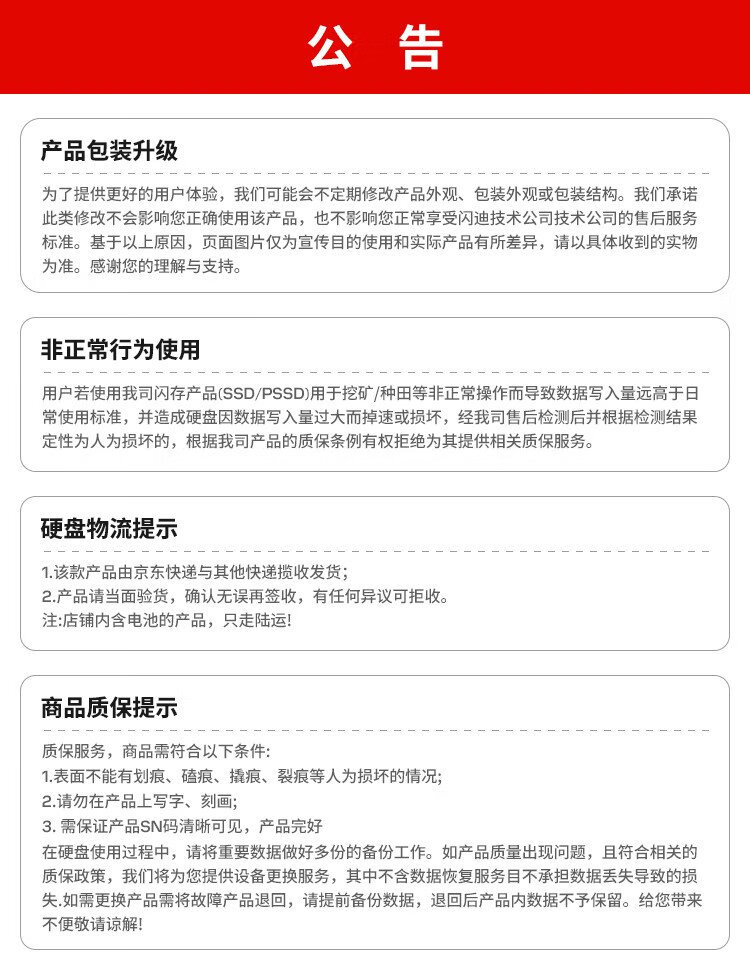 公 告

产品包装升级

为了提供更好的用户体验，我们可能会不定期修改产品外观、包装外观或包装结构。我们承诺此类修改不会影响您正确使用该产品，也不影响您正常享受闪迪技术公司技术公司的售后服务标准。基于以上原因，页面图片仅为宣传目的使用和实际产品有所差异，请以具体收到的实物为准。感谢您的理解与支持。

非正常行为使用

用户若使用我司闪存产品(SSD/PSSD)用于挖矿/种田等非正常操作而导致数据写入量远高于日常使用标准，并造成硬盘因数据写入量过大而掉速或损坏，经我司售后检测后并根据检测结果定性为人为损坏的，根据我司产品的质保条例有权拒绝为其提供相关质保服务。

硬盘物流提示

1.该款产品由京东快递与其他快递揽收发货;
2.产品请当面验货，确认无误再签收，有任何异议可拒收。
注:店铺内含电池的产品，只走陆运!

商品质保提示

质保服务，商品需符合以下条件:
1.表面不能有划痕、磕痕、撬痕、裂痕等人为损坏的情况;
2.请勿在产品上写字、刻画;
3. 需保证产品SN码清晰可见，产品完好
在硬盘使用过程中，请将重要数据做好多份的备份工作。如产品质量出现问题，且符合相关的质保政策，我们将为您提供设备更换服务，其中不含数据恢复服务目不承担数据丢失导致的损失.如需更换产品需将故障产品退回，请提前备份数据，退回后产品内数据不予保留。给您带来不便敬请谅解!